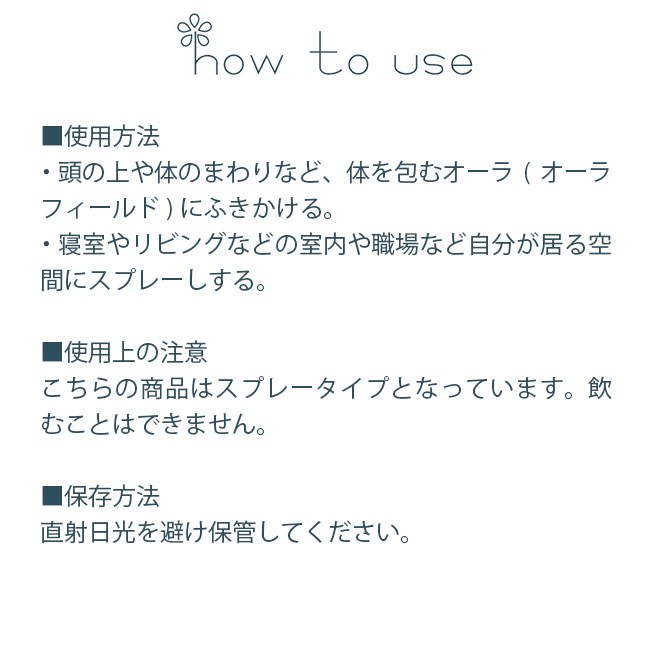 how to use

■使用方法
・頭の上や体のまわりなど、体を包むオーラ(オーラフィールド)にふきかける。
・寝室やリビングなどの室内や職場など自分が居る空間にスプレーしする。

■使用上の注意
こちらの商品はスプレータイプとなっています。飲むことはできません。

■保存方法
直射日光を避け保管してください。